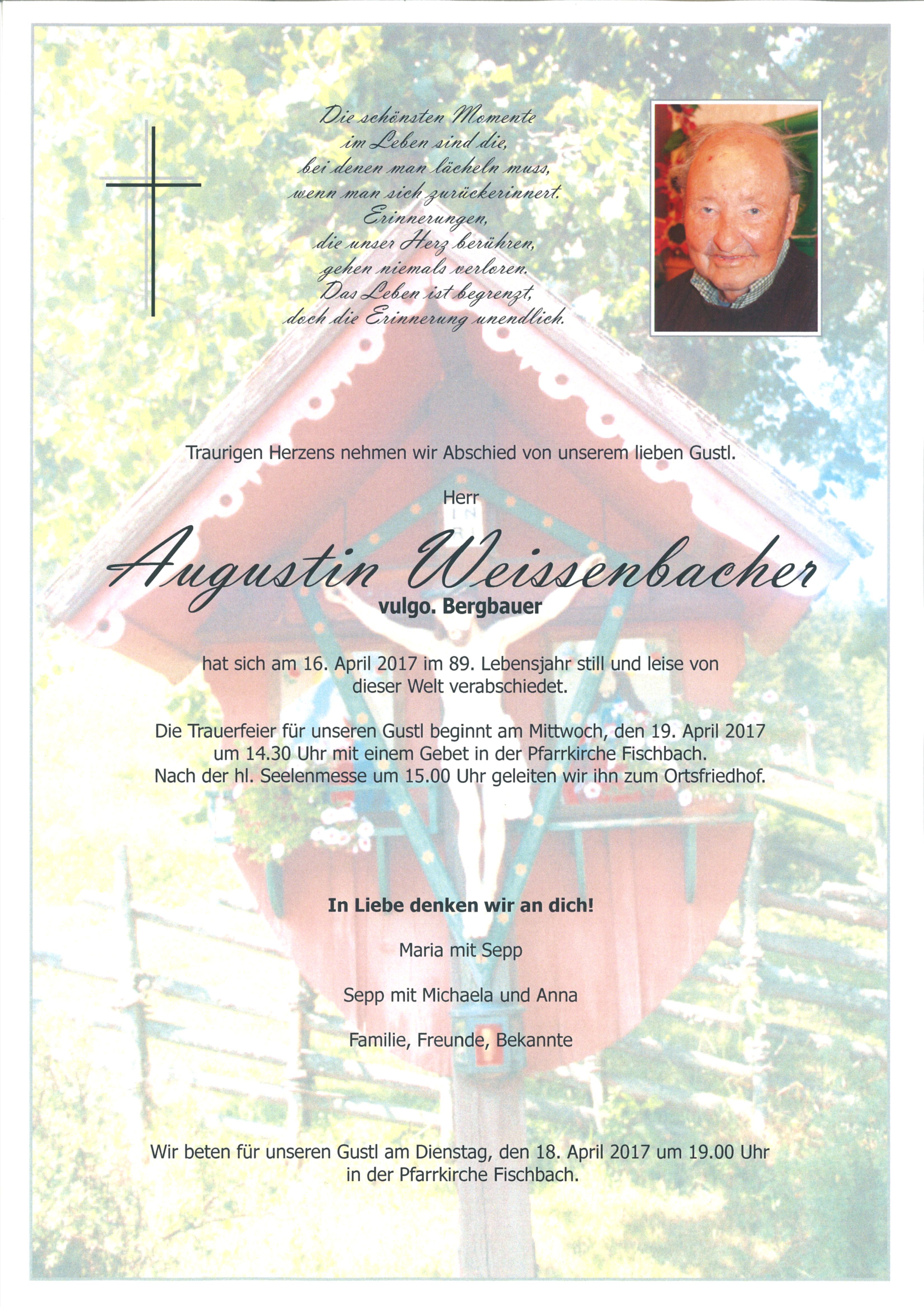 Die schönsten Momente
im Leben sind die,
bei denen man lächeln muss,
wenn man sich zurückerinnert.
Erinnerungen,
die unser Herz berühren,
gehen niemals verloren.
Das Leben ist begrenzt,
doch die Erinnerung unendlich.

Traurigen Herzens nehmen wir Abschied von unserem lieben Gustl.

Herr

Augustin Weissenbacher

vulgo. Bergbauer

hat sich am 16. April 2017 im 89. Lebensjahr still und leise von dieser Welt verabschiedet.

Die Trauerfeier für unseren Gustl beginnt am Mittwoch, den 19. April 2017 um 14.30 Uhr mit einem Gebet in der Pfarrkirche Fischbach. Nach der hl. Seelenmesse um 15.00 Uhr geleiten wir ihn zum Ortsfriedhof.

In Liebe denken wir an dich!

Maria mit Sepp

Sepp mit Michaela und Anna

Familie, Freunde, Bekannte

Wir beten für unseren Gustl am Dienstag, den 18. April 2017 um 19.00 Uhr in der Pfarrkirche Fischbach.